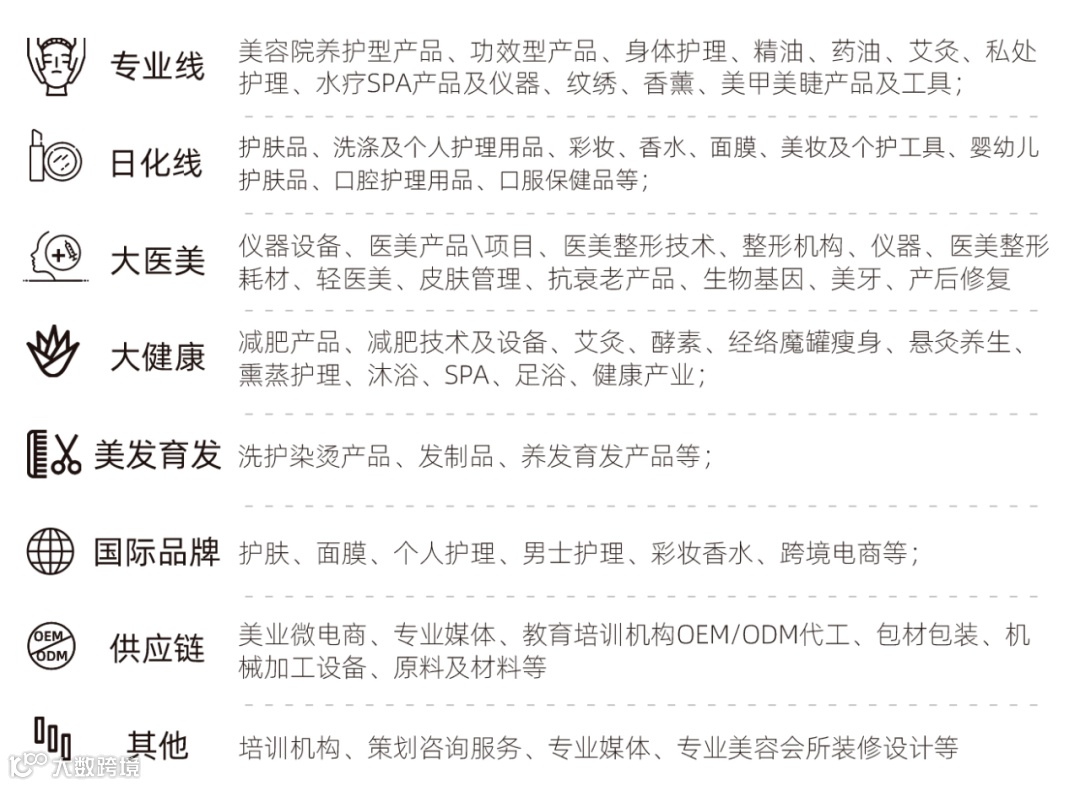 专业线 美容院养护型产品、功效型产品、身体护理、精油、药油、艾灸、私处护理、水疗SPA产品及仪器、纹绣、香薰、美甲美睫产品及工具；

日化线 护肤品、洗涤及个人护理用品、彩妆、香水、面膜、美妆及个护工具、婴幼儿护肤品、口腔护理用品、口服保健品等；

大医美 仪器设备、医美产品\项目、医美整形技术、整形机构、仪器、医美整形耗材、轻医美、皮肤管理、抗衰老产品、生物基因、美牙、产后修复

大健康 减肥产品、减肥技术及设备、艾灸、酵素、经络魔罐瘦身、悬灸养生、熏蒸护理、沐浴、SPA、足浴、健康产业；

美发育发 洗护染烫产品、发制品、养发育发产品等；

国际品牌 护肤、面膜、个人护理、男士护理、彩妆香水、跨境电商等；

OEM ODM 供应链 美业微电商、专业媒体、教育培训机构OEM/ODM代工、包材包装、机械加工设备、原料及材料等

其他 培训机构、策划咨询服务、专业媒体、专业美容会所装修设计等

大数跨境